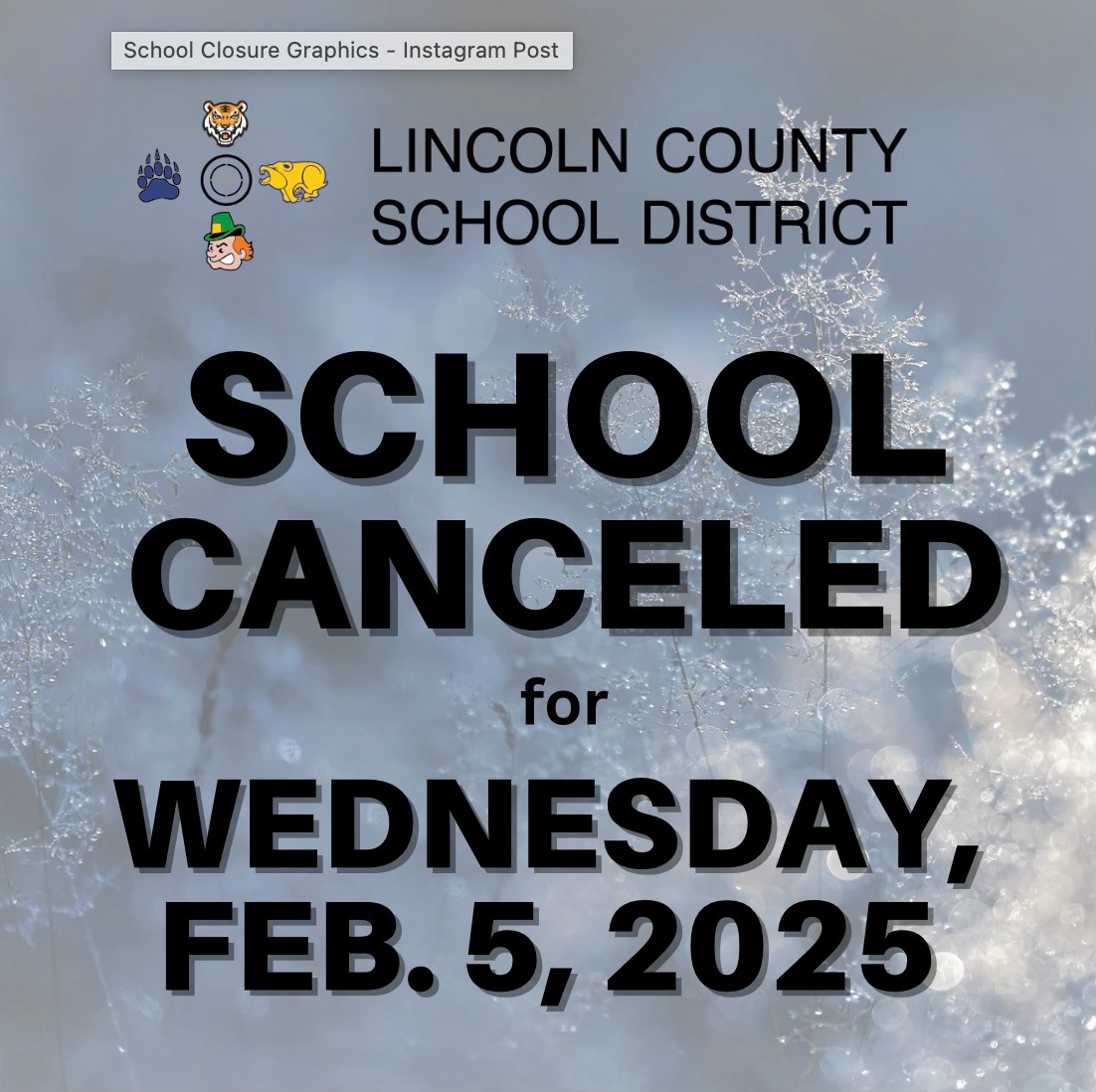 School Closure Graphics - Instagram Post

LINCOLN COUNTY
SCHOOL DISTRICT

SCHOOL
CANCELED
for
WEDNESDAY,
FEB. 5, 2025